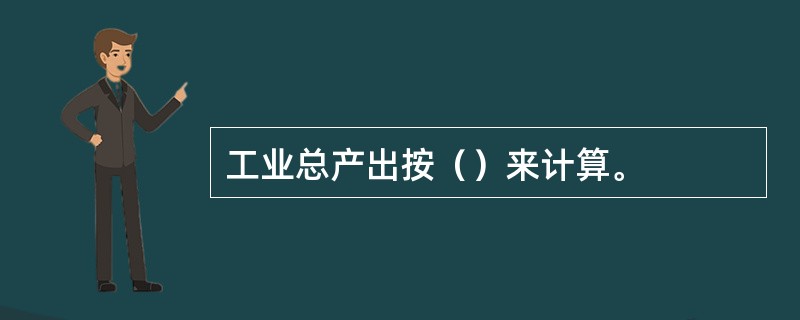 工业总产出按（）来计算。